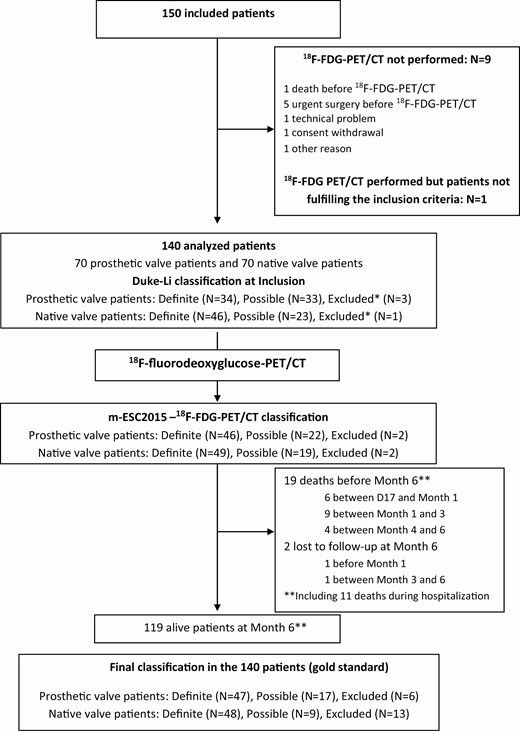 150 included patients

$^{18}$F-FDG-PET/CT not performed: N=9

1 death before $^{18}$F-FDG-PET/CT
5 urgent surgery before $^{18}$F-FDG-PET/CT
1 technical problem
1 consent withdrawal
1 other reason

$^{18}$F-FDG PET/CT performed but patients not fulfilling the inclusion criteria: N=1

140 analyzed patients
70 prosthetic valve patients and 70 native valve patients
Duke-Li classification at Inclusion
Prosthetic valve patients: Definite (N=34), Possible (N=33), Excluded* (N=3)
Native valve patients: Definite (N=46), Possible (N=23), Excluded* (N=1)

$^{18}$F-fluorodeoxyglucose-PET/CT

m-ESC2015 –$^{18}$F-FDG-PET/CT classification
Prosthetic valve patients: Definite (N=46), Possible (N=22), Excluded (N=2)
Native valve patients: Definite (N=49), Possible (N=19), Excluded (N=2)

19 deaths before Month 6**
6 between D17 and Month 1
9 between Month 1 and 3
4 between Month 4 and 6
2 lost to follow-up at Month 6
1 before Month 1
1 between Month 3 and 6
**Including 11 deaths during hospitalization

119 alive patients at Month 6**

Final classification in the 140 patients (gold standard)

Prosthetic valve patients: Definite (N=47), Possible (N=17), Excluded (N=6)
Native valve patients: Definite (N=48), Possible (N=9), Excluded (N=13)